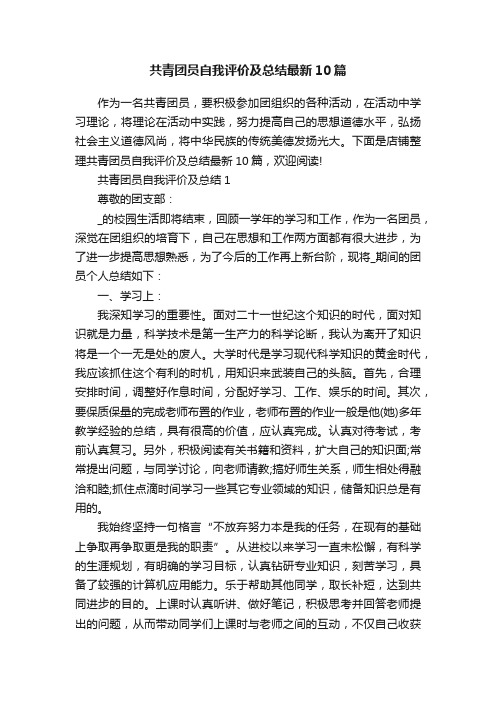 共青团员自我评价及总结最新10篇

作为一名共青团员，要积极参加团组织的各种活动，在活动中学习理论，将理论在活动中实践，努力提高自己的思想道德水平，弘扬社会主义道德风尚，将中华民族的传统美德发扬光大。下面是店铺整理共青团员自我评价及总结最新10篇，欢迎阅读!

共青团员自我评价及总结1

尊敬的团支部：

_的校园生活即将结束，回顾一学年的学习和工作，作为一名团员，深觉在团组织的培育下，自己在思想和工作两方面都有很大进步，为了进一步提高思想熟悉，为了今后的工作再上新台阶，现将_期间的团员个人总结如下：

一、学习上：

我深知学习的重要性。面对二十一世纪这个知识的时代，面对知识就是力量，科学技术是第一生产力的科学论断，我认为离开了知识将是一个一无是处的废人。大学时代是学习现代科学知识的黄金时代，我应该抓住这个有利的时机，用知识来武装自己的头脑。首先，合理安排时间，调整好作息时间，分配好学习、工作、娱乐的时间。其次，要保质保量的完成老师布置的作业，老师布置的作业一般是他(她)多年教学经验的总结，具有很高的价值，应认真完成。认真对待考试，考前认真复习。另外，积极阅读有关书籍和资料，扩大自己的知识面;常常提出问题，与同学讨论，向老师请教;搞好师生关系，师生相处得融洽和睦;抓住点滴时间学习一些其它专业领域的知识，储备知识总是有用的。

我始终坚持一句格言“不放弃努力本是我的任务，在现有的基础上争取再争取更是我的职责”。从进校以来学习一直未松懈，有科学的生涯规划，有明确的学习目标，认真钻研专业知识，刻苦学习，具备了较强的计算机应用能力。乐于帮助其他同学，取长补短，达到共同进步的目的。上课时认真听讲、做好笔记，积极思考并回答老师提出的问题，从而带动同学们上课时与老师之间的互动，不仅自己收获